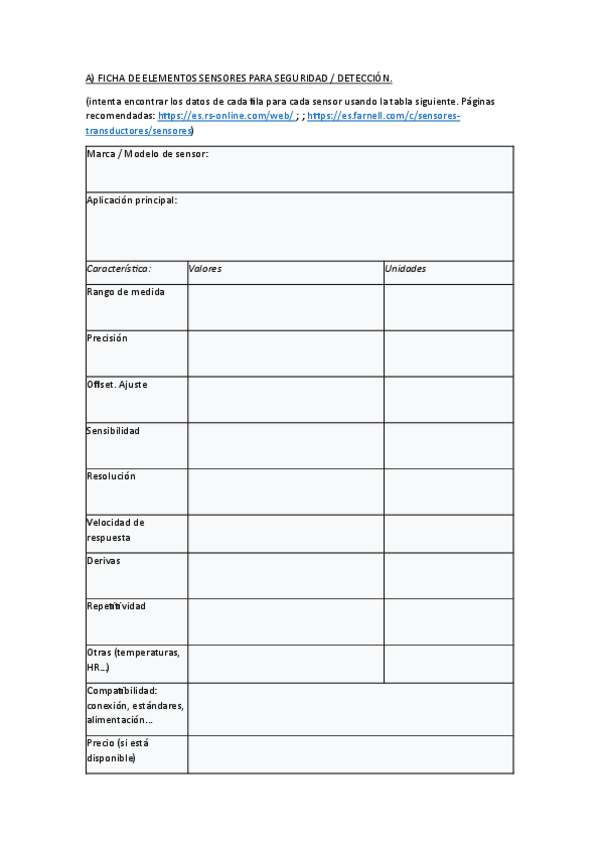 A) FICHA DE ELEMENTOS SENSORES PARA SEGURIDAD / DETECCIÓN.

(intenta encontrar los datos de cada fila para cada sensor usando la tabla siguiente. Páginas recomendadas: https://es.rs-online.com/web/ ; ; https://es.farnell.com/c/sensores-transductores/sensores)

| Marca / Modelo de sensor: | | |
|---|---|---|
| Aplicación principal: | | |
| Característica: | Valores | Unidades |
| Rango de medida | | |
| Precisión | | |
| Offset. Ajuste | | |
| Sensibilidad | | |
| Resolución | | |
| Velocidad de respuesta | | |
| Derivas | | |
| Repetitividad | | |
| Otras (temperaturas, HR...) | | |
| Compatibilidad: conexión, estándares, alimentación... | | |
| Precio (si está disponible) | | |